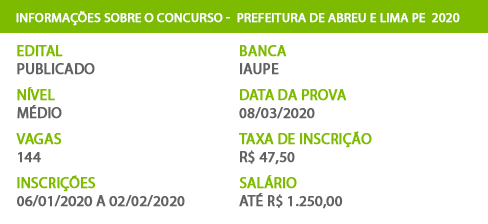 INFORMAÇÕES SOBRE O CONCURSO - PREFEITURA DE ABREU E LIMA PE 2020

EDITAL
PUBLICADO

NÍVEL
MÉDIO

VAGAS
144

INSCRIÇÕES
06/01/2020 A 02/02/2020

BANCA
IAUPE

DATA DA PROVA
08/03/2020

TAXA DE INSCRIÇÃO
R$ 47,50

SALÁRIO
ATÉ R$ 1.250,00